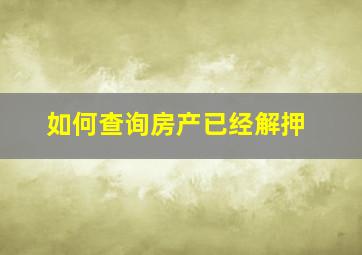 如何查询房产已经解押